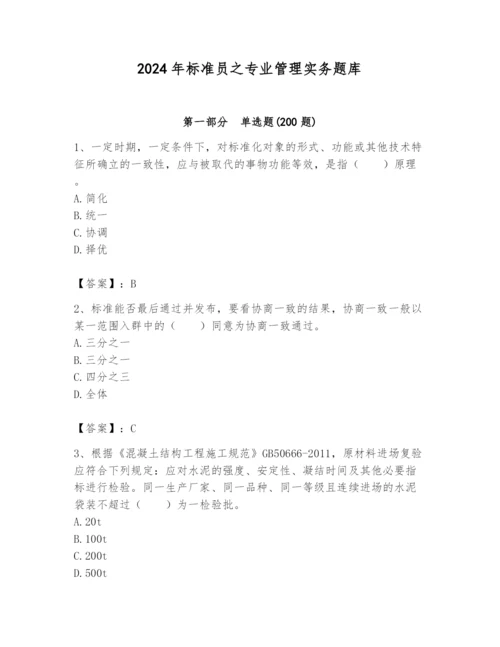 2024年标准员之专业管理实务题库

第一部分 单选题(200题)

1、一定时期，一定条件下，对标准化对象的形式、功能或其他技术特征所确立的一致性，应与被取代的事物功能等效，是指（　　）原理。
A. 简化
B. 统一
C. 协调
D. 择优

【答案】：B

2、标准能否最后通过并发布，要看协商一致的结果，协商一致一般以某一范围入群中的（　　）同意为协商一致通过。
A. 三分之一
B. 三分之一
C. 四分之三
D. 全体

【答案】：C

3、根据《混凝土结构工程施工规范》GB50666-2011，原材料进场复验应符合下列规定：应对水泥的强度、安定性、凝结时间及其他必要指标进行检验。同一生产厂家、同一品种、同一等级且连续进场的水泥袋装不超过（　　）为一检验批。
A. 20t
B. 100t
C. 200t
D. 500t